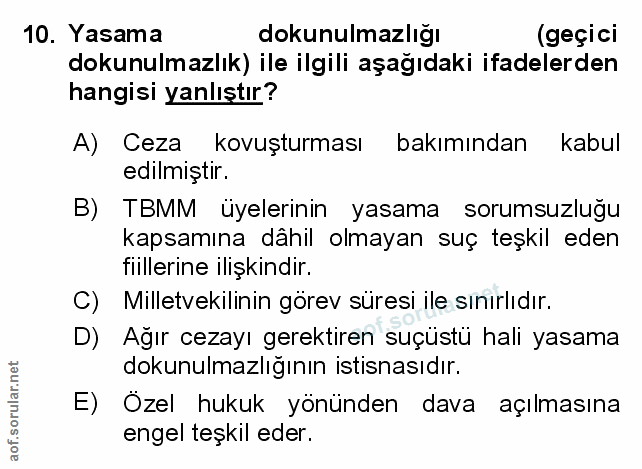 10. Yasama dokunulmazlığı (geçici dokunulmazlık) ile ilgili aşağıdaki ifadelerden hangisi yanlıştır?

A) Ceza kovuşturması bakımından kabul edilmiştir.

B) TBMM üyelerinin yasama sorumsuzluğu kapsamına dâhil olmayan suç teşkil eden fiillerine ilişkindir.

C) Milletvekilinin görev süresi ile sınırlıdır.

D) Ağır cezayı gerektiren suçüstü hali yasama dokunulmazlığının istisnasıdır.

E) Özel hukuk yönünden dava açılmasına engel teşkil eder.

aof.sorular.net